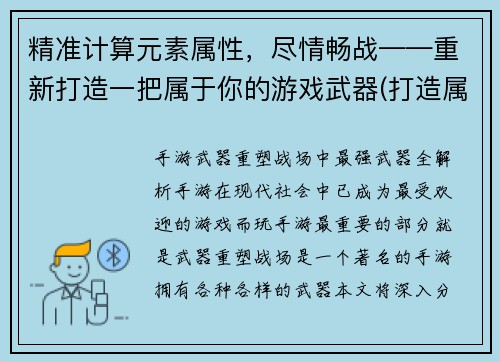 精准计算元素属性，尽情畅战——重新打造一把属于你的游戏武器(打造属

手游武器重塑战场中最强武器全解析手游在现代社会中已成为最受欢迎的游戏而玩手游最重要的部分就是武器重塑战场是一个著名的手游拥有各种各样的武器本文将深入分